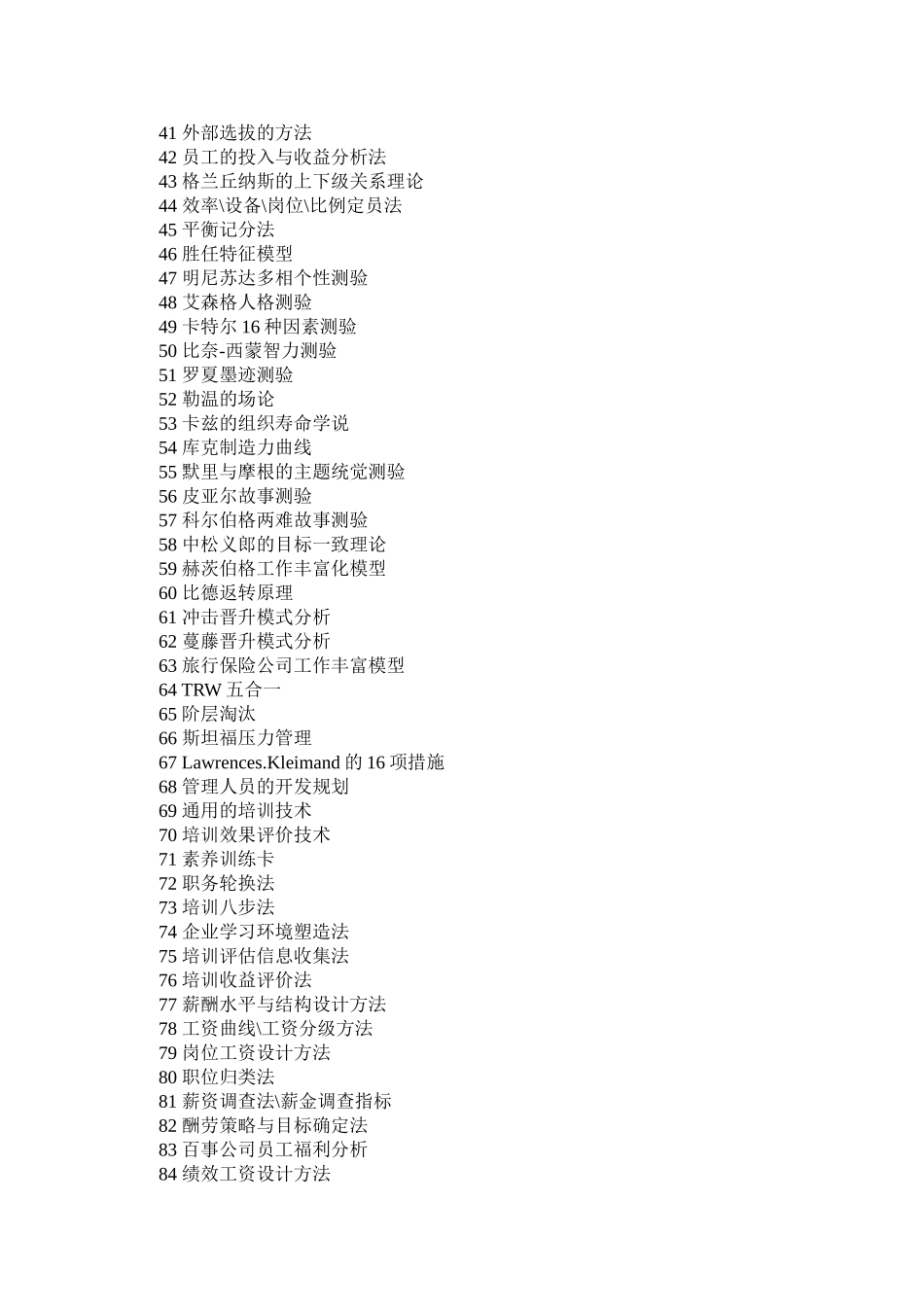 41 外部选拔的方法
42 员工的投入与收益分析法
43 格兰丘纳斯的上下级关系理论
44 效率\设备\岗位\比例定员法
45 平衡记分法
46 胜任特征模型
47 明尼苏达多相个性测验
48 艾森格人格测验
49 卡特尔 16 种因素测验
50 比奈-西蒙智力测验
51 罗夏墨迹测验
52 勒温的场论
53 卡兹的组织寿命学说
54 库克制造力曲线
55 默里与摩根的主题统觉测验
56 皮亚尔故事测验
57 科尔伯格两难故事测验
58 中松义郎的目标一致理论
59 赫茨伯格工作丰富化模型
60 比德返转原理
61 冲击晋升模式分析
62 蔓藤晋升模式分析
63 旅行保险公司工作丰富模型
64 TRW 五合一
65 阶层淘汰
66 斯坦福压力管理
67 Lawrences.Kleimand 的 16 项措施
68 管理人员的开发规划
69 通用的培训技术
70 培训效果评价技术
71 素养训练卡
72 职务轮换法
73 培训八步法
74 企业学习环境塑造法
75 培训评估信息收集法
76 培训收益评价法
77 薪酬水平与结构设计方法
78 工资曲线\工资分级方法
79 岗位工资设计方法
80 职位归类法
81 薪资调查法\薪金调查指标
82 酬劳策略与目标确定法
83 百事公司员工福利分析
84 绩效工资设计方法